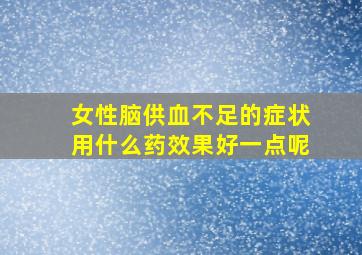 女性脑供血不足的症状
用什么药效果好一点呢